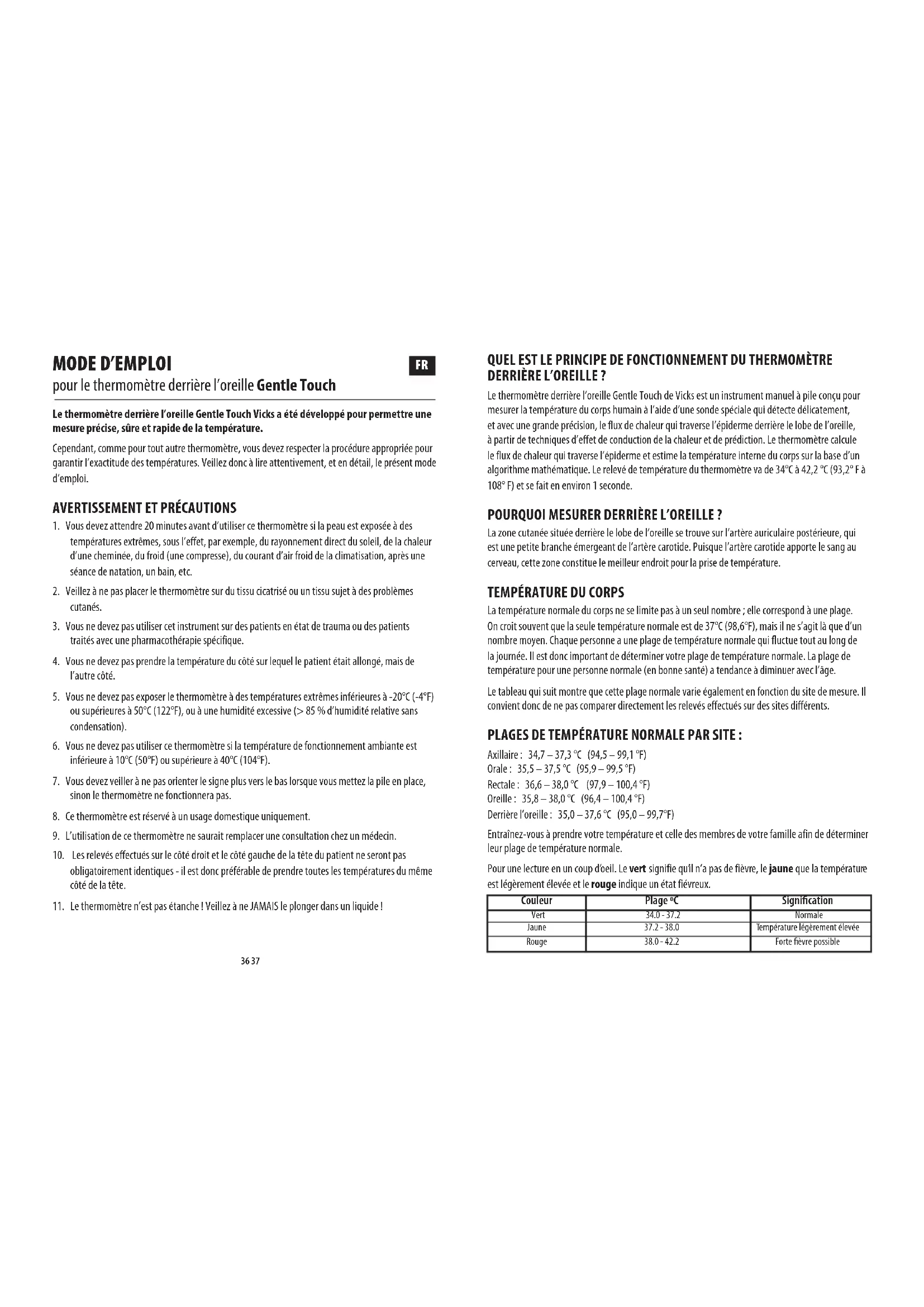 MODE D'EMPLOI

FR

pour le thermomètre derrière l'oreille Gentle Touch

Le thermomètre derrière l'oreille Gentle Touch Vicks a été développé pour permettre une mesure précise, sûre et rapide de la température.

Cependant, comme pour tout autre thermomètre, vous devez respecter la procédure appropriée pour garantir l'exactitude des températures. Veillez donc à lire attentivement, et en détail, le présent mode d'emploi.

AVERTISSEMENT ET PRÉCAUTIONS

1. Vous devez attendre 20 minutes avant d'utiliser ce thermomètre si la peau est exposée à des températures extrêmes, sous l'effet, par exemple, du rayonnement direct du soleil, de la chaleur d'une cheminée, du froid (une compresse), du courant d'air froid de la climatisation, après une séance de natation, un bain, etc.

2. Veillez à ne pas placer le thermomètre sur du tissu cicatrisé ou un tissu sujet à des problèmes cutanés.

3. Vous ne devez pas utiliser cet instrument sur des patients en état de trauma ou des patients traités avec une pharmacothérapie spécifique.

4. Vous ne devez pas prendre la température du côté sur lequel le patient était allongé, mais de l'autre côté.

5. Vous ne devez pas exposer le thermomètre à des températures extrêmes inférieures à -20°C (-4°F) ou supérieures à 50°C (122°F), ou à une humidité excessive (> 85 % d'humidité relative sans condensation).

6. Vous ne devez pas utiliser ce thermomètre si la température de fonctionnement ambiante est inférieure à 10°C (50°F) ou supérieure à 40°C (104°F).

7. Vous devez veiller à ne pas orienter le signe plus vers le bas lorsque vous mettez la pile en place, sinon le thermomètre ne fonctionnera pas.

8. Ce thermomètre est réservé à un usage domestique uniquement.

9. L'utilisation de ce thermomètre ne saurait remplacer une consultation chez un médecin.

10. Les relevés effectués sur le côté droit et le côté gauche de la tête du patient ne seront pas obligatoirement identiques - il est donc préférable de prendre toutes les températures du même côté de la tête.

11. Le thermomètre n'est pas étanche ! Veillez à ne JAMAIS le plonger dans un liquide !

36 37

QUEL EST LE PRINCIPE DE FONCTIONNEMENT DU THERMOMÈTRE DERRIÈRE L'OREILLE ?

Le thermomètre derrière l'oreille Gentle Touch de Vicks est un instrument manuel à pile conçu pour mesurer la température du corps humain à l'aide d'une sonde spéciale qui détecte délicatement, et avec une grande précision, le flux de chaleur qui traverse l'épiderme derrière le lobe de l'oreille, à partir de techniques d'effet de conduction de la chaleur et de prédiction. Le thermomètre calcule le flux de chaleur qui traverse l'épiderme et estime la température interne du corps sur la base d'un algorithme mathématique. Le relevé de température du thermomètre va de 34°C à 42,2 °C (93,2° F à 108° F) et se fait en environ 1 seconde.

POURQUOI MESURER DERRIÈRE L'OREILLE ?

La zone cutanée située derrière le lobe de l'oreille se trouve sur l'artère auriculaire postérieure, qui est une petite branche émergeant de l'artère carotide. Puisque l'artère carotide apporte le sang au cerveau, cette zone constitue le meilleur endroit pour la prise de température.

TEMPÉRATURE DU CORPS

La température normale du corps ne se limite pas à un seul nombre ; elle correspond à une plage. On croit souvent que la seule température normale est de 37°C (98,6°F), mais il ne s'agit là que d'un nombre moyen. Chaque personne a une plage de température normale qui fluctue tout au long de la journée. Il est donc important de déterminer votre plage de température normale. La plage de température pour une personne normale (en bonne santé) a tendance à diminuer avec l'âge.

Le tableau qui suit montre que cette plage normale varie également en fonction du site de mesure. Il convient donc de ne pas comparer directement les relevés effectués sur des sites différents.

PLAGES DE TEMPÉRATURE NORMALE PAR SITE :

Axillaire : 34,7 – 37,3 °C (94,5 – 99,1 °F)
Orale : 35,5 – 37,5 °C (95,9 – 99,5 °F)
Rectale : 36,6 – 38,0 °C (97,9 – 100,4 °F)
Oreille : 35,8 – 38,0 °C (96,4 – 100,4 °F)
Derrière l'oreille : 35,0 – 37,6 °C (95,0 – 99,7°F)

Entraînez-vous à prendre votre température et celle des membres de votre famille afin de déterminer leur plage de température normale.

Pour une lecture en un coup d'oeil. Le vert signifie qu'il n'a pas de fièvre, le jaune que la température est légèrement élevée et le rouge indique un état fiévreux.

| Couleur | Plage °C | Signification |
|---|---|---|
| Vert | 34.0 - 37.2 | Normale |
| Jaune | 37.2 - 38.0 | Température légèrement élevée |
| Rouge | 38.0 - 42.2 | Forte fièvre possible |